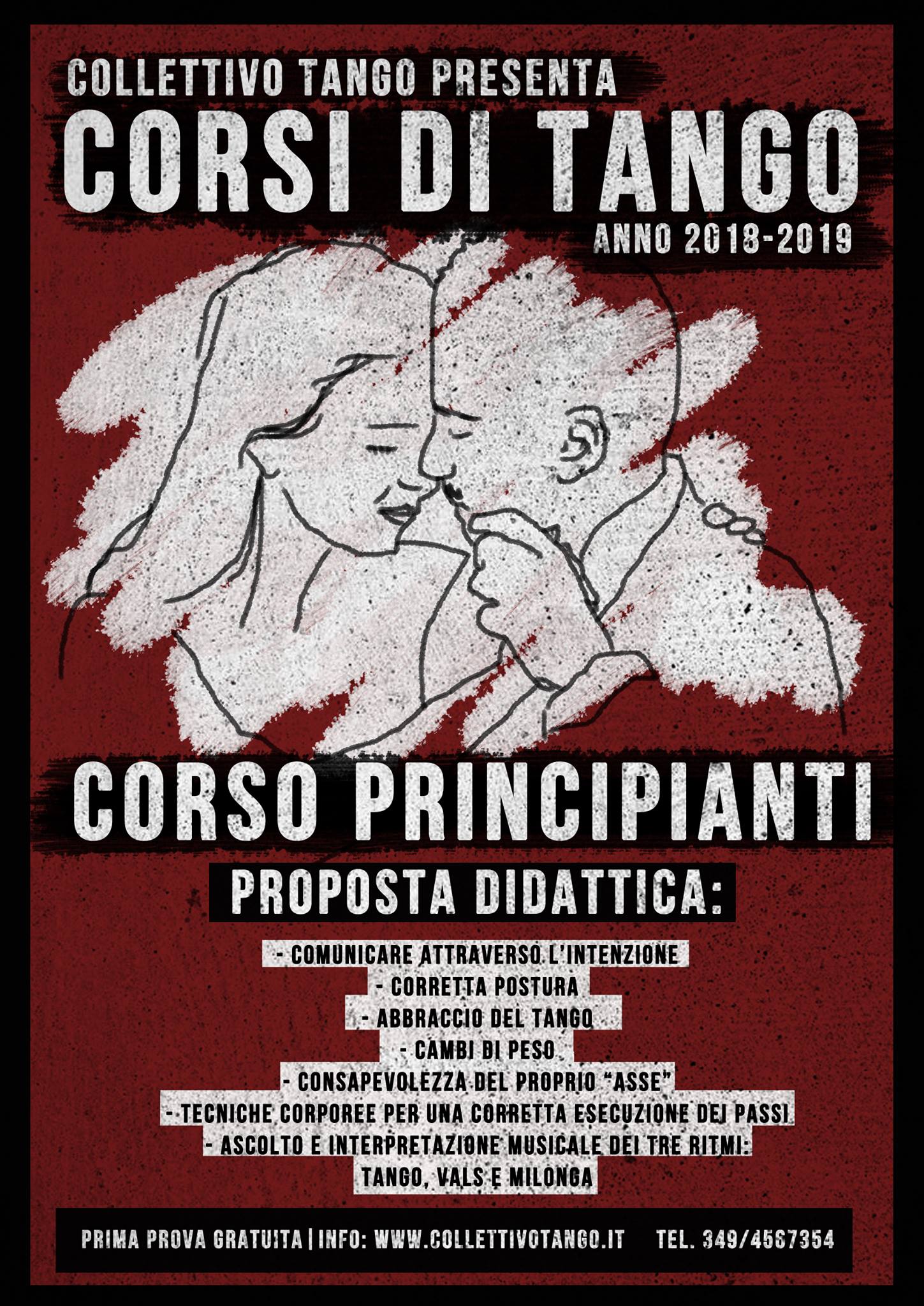 COLLETTIVO TANGO PRESENTA

CORSI DI TANGO

ANNO 2018-2019

CORSO PRINCIPIANTI

PROPOSTA DIDATTICA:

- COMUNICARE ATTRAVERSO L'INTENZIONE
- CORRETTA POSTURA
- ABBRACCIO DEL TANGO
- CAMBI DI PESO
- CONSAPEVOLEZZA DEL PROPRIO "ASSE"
- TECNICHE CORPOREE PER UNA CORRETTA ESECUZIONE DEI PASSI
- ASCOLTO E INTERPRETAZIONE MUSICALE DEI TRE RITMI:
TANGO, VALS E MILONGA

PRIMA PROVA GRATUITA | INFO: WWW.COLLETTIVOTANGO.IT TEL. 349/4567354